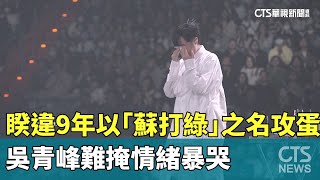 CTS華視新聞

睽違9年以「蘇打綠」之名攻蛋
吳青峰難掩情緒暴哭

CTS NEWS